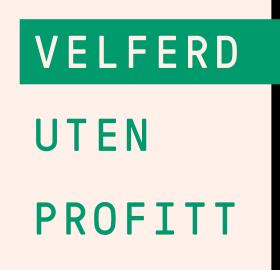 VELFERD

UTEN

PROFITT